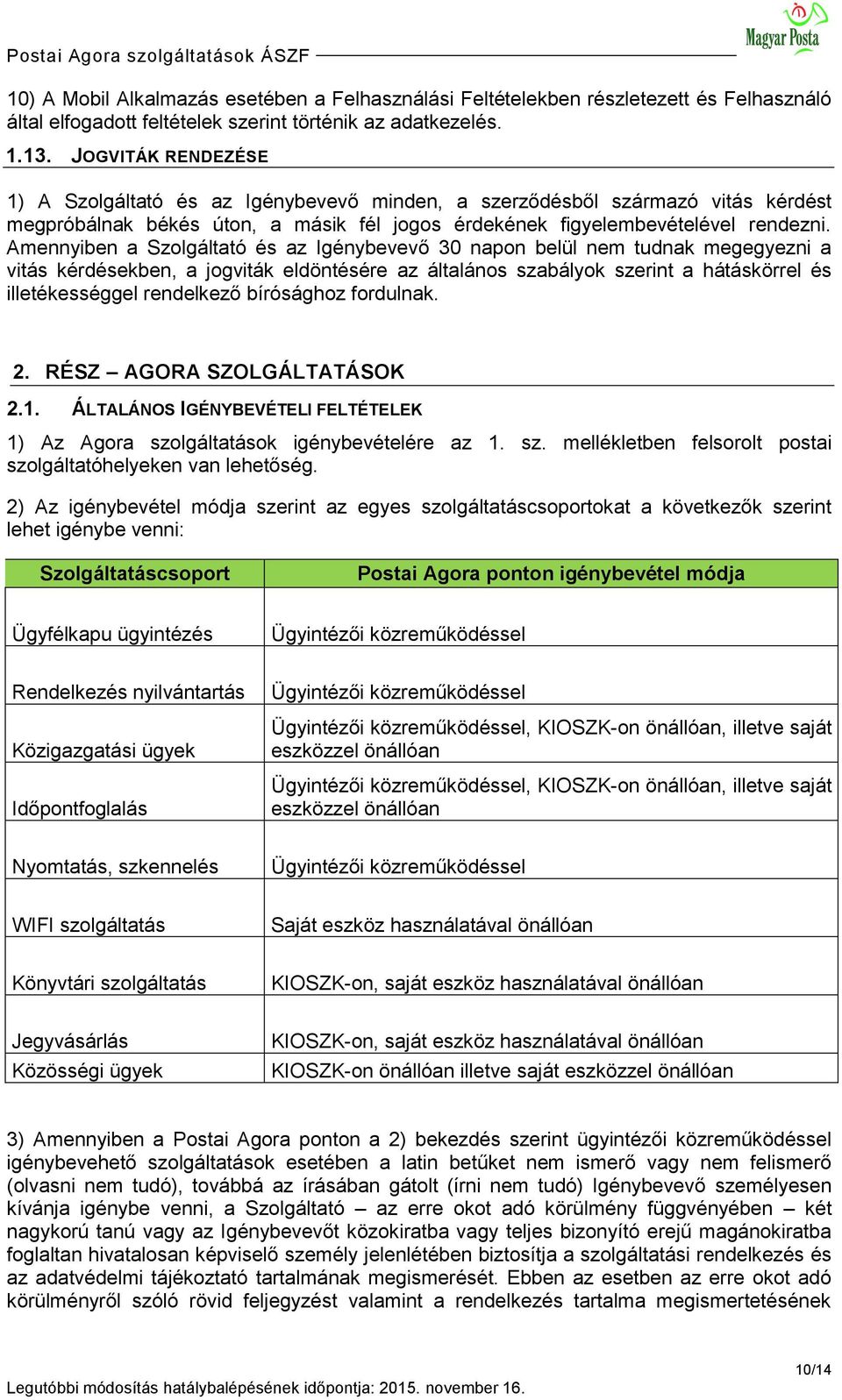 Postai Agora szolgáltatások ÁSZF

Magyar Posta

10) A Mobil Alkalmazás esetében a Felhasználási Feltételekben részletezett és Felhasználó által elfogadott feltételek szerint történik az adatkezelés.

1.13. JOGVITÁK RENDEZÉSE

1) A Szolgáltató és az Igénybevevő minden, a szerződésből származó vitás kérdést megpróbálnak békés úton, a másik fél jogos érdekének figyelembevételével rendezni. Amennyiben a Szolgáltató és az Igénybevevő 30 napon belül nem tudnak megegyezni a vitás kérdésekben, a jogviták eldöntésére az általános szabályok szerint a hatáskörrel és illetékességgel rendelkező bírósághoz fordulnak.

2. RÉSZ – AGORA SZOLGÁLTATÁSOK

2.1. ÁLTALÁNOS IGÉNYBEVÉTELI FELTÉTELEK

1) Az Agora szolgáltatások igénybevételére az 1. sz. mellékletben felsorolt postai szolgáltatóhelyeken van lehetőség.

2) Az igénybevétel módja szerint az egyes szolgáltatáscsoportokat a következők szerint lehet igénybe venni:

| Szolgáltatáscsoport | Postai Agora ponton igénybevétel módja |
|---|---|
| Ügyfélkapu ügyintézés | Ügyintézői közreműködéssel |
| Rendelkezés nyilvántartás | Ügyintézői közreműködéssel |
| Közigazgatási ügyek | Ügyintézői közreműködéssel, KIOSZK-on önállóan, illetve saját eszközzel önállóan |
| Időpontfoglalás | Ügyintézői közreműködéssel, KIOSZK-on önállóan, illetve saját eszközzel önállóan |
| Nyomtatás, szkennelés | Ügyintézői közreműködéssel |
| WIFI szolgáltatás | Saját eszköz használatával önállóan |
| Könyvtári szolgáltatás | KIOSZK-on, saját eszköz használatával önállóan |
| Jegyvásárlás | KIOSZK-on, saját eszköz használatával önállóan |
| Közösségi ügyek | KIOSZK-on önállóan illetve saját eszközzel önállóan |

3) Amennyiben a Postai Agora ponton a 2) bekezdés szerint ügyintézői közreműködéssel igénybevehető szolgáltatások esetében a latin betűket nem ismerő vagy nem felismerő (olvasni nem tudó), továbbá az írásában gátolt (írni nem tudó) Igénybevevő személyesen kívánja igénybe venni, a Szolgáltató – az erre okot adó körülmény függvényében – két nagykorú tanú vagy az Igénybevevőt közokiratba vagy teljes bizonyító erejű magánokiratba foglaltan hivatalosan képviselő személy jelenlétében biztosítja a szolgáltatási rendelkezés és az adatvédelmi tájékoztató tartalmának megismerését. Ebben az esetben az erre okot adó körülményről szóló rövid feljegyzést valamint a rendelkezés tartalma megismertetésének

10/14

Legutóbbi módosítás hatálybalépésének időpontja: 2015. november 16.